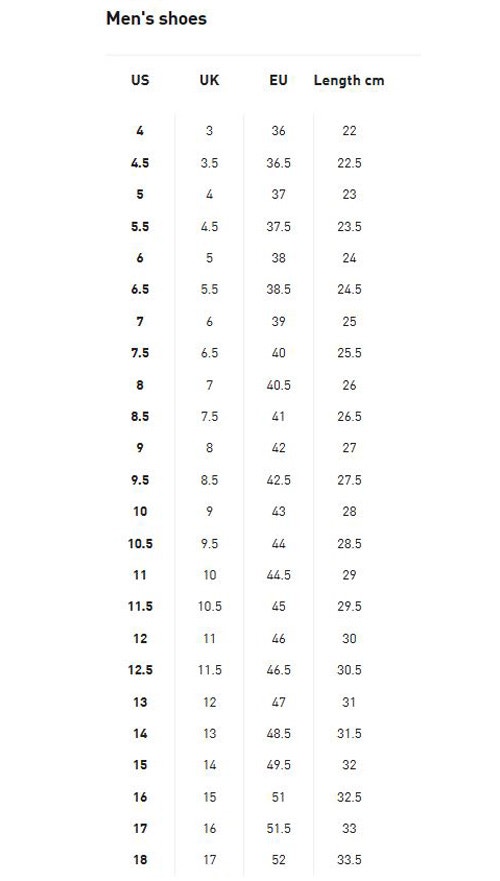 Men's shoes

| US | UK | EU | Length cm |
|---|---|---|---|
| 4 | 3 | 36 | 22 |
| 4.5 | 3.5 | 36.5 | 22.5 |
| 5 | 4 | 37 | 23 |
| 5.5 | 4.5 | 37.5 | 23.5 |
| 6 | 5 | 38 | 24 |
| 6.5 | 5.5 | 38.5 | 24.5 |
| 7 | 6 | 39 | 25 |
| 7.5 | 6.5 | 40 | 25.5 |
| 8 | 7 | 40.5 | 26 |
| 8.5 | 7.5 | 41 | 26.5 |
| 9 | 8 | 42 | 27 |
| 9.5 | 8.5 | 42.5 | 27.5 |
| 10 | 9 | 43 | 28 |
| 10.5 | 9.5 | 44 | 28.5 |
| 11 | 10 | 44.5 | 29 |
| 11.5 | 10.5 | 45 | 29.5 |
| 12 | 11 | 46 | 30 |
| 12.5 | 11.5 | 46.5 | 30.5 |
| 13 | 12 | 47 | 31 |
| 14 | 13 | 48.5 | 31.5 |
| 15 | 14 | 49.5 | 32 |
| 16 | 15 | 51 | 32.5 |
| 17 | 16 | 51.5 | 33 |
| 18 | 17 | 52 | 33.5 |